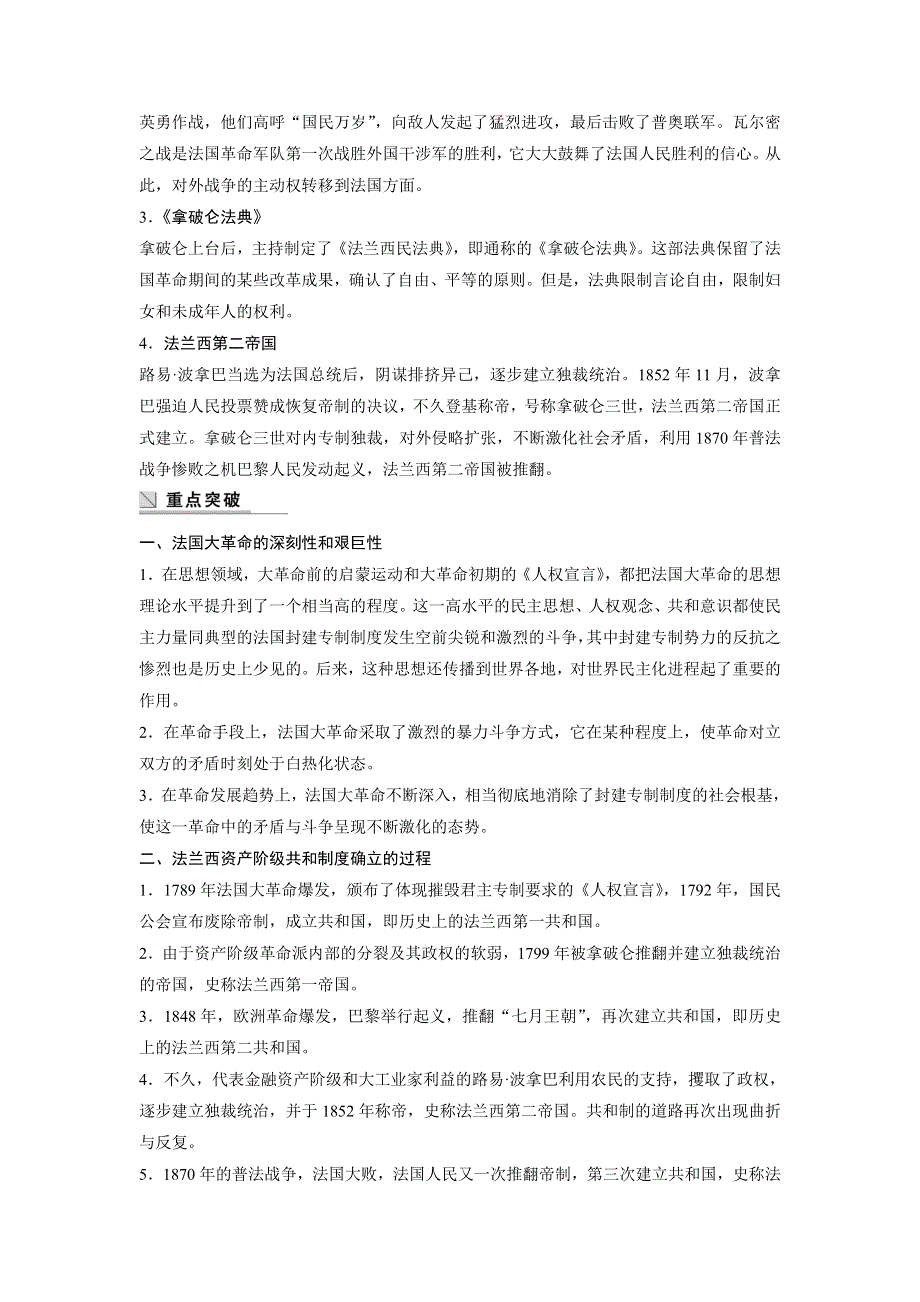 英勇作战，他们高呼“国民万岁”，向敌人发起了猛烈进攻，最后击败了普奥联军。瓦尔密之战是法国革命军队第一次战胜外国干涉军的胜利，它大大鼓舞了法国人民胜利的信心。从此，对外战争的主动权转移到法国方面。

3.《拿破仑法典》

拿破仑上台后，主持制定了《法兰西民法典》，即通称的《拿破仑法典》。这部法典保留了法国革命期间的某些改革成果，确认了自由、平等的原则。但是，法典限制言论自由，限制妇女和未成年人的权利。

4．法兰西第二帝国

路易·波拿巴当选为法国总统后，阴谋排挤异己，逐步建立独裁统治。1852 年 11 月，波拿巴强迫人民投票赞成恢复帝制的决议，不久登基称帝，号称拿破仑三世，法兰西第二帝国正式建立。拿破仑三世对内专制独裁，对外侵略扩张，不断激化社会矛盾，利用 1870 年普法战争惨败之机巴黎人民发动起义，法兰西第二帝国被推翻。

重点突破

一、法国大革命的深刻性和艰巨性

1．在思想领域，大革命前的启蒙运动和大革命初期的《人权宣言》，都把法国大革命的思想理论水平提升到了一个相当高的程度。这一高水平的民主思想、人权观念、共和意识都使民主力量同典型的法国封建专制制度发生空前尖锐和激烈的斗争，其中封建专制势力的反抗之惨烈也是历史上少见的。后来，这种思想还传播到世界各地，对世界民主化进程起了重要的作用。

2．在革命手段上，法国大革命采取了激烈的暴力斗争方式，它在某种程度上，使革命对立双方的矛盾时刻处于白热化状态。

3．在革命发展趋势上，法国大革命不断深入，相当彻底地消除了封建专制制度的社会根基，使这一革命中的矛盾与斗争呈现不断激化的态势。

二、法兰西资产阶级共和制度确立的过程

1．1789 年法国大革命爆发，颁布了体现摧毁君主专制要求的《人权宣言》，1792 年，国民公会宣布废除帝制，成立共和国，即历史上的法兰西第一共和国。

2．由于资产阶级革命派内部的分裂及其政权的软弱，1799 年被拿破仑推翻并建立独裁统治的帝国，史称法兰西第一帝国。

3．1848 年，欧洲革命爆发，巴黎举行起义，推翻“七月王朝”，再次建立共和国，即历史上的法兰西第二共和国。

4．不久，代表金融资产阶级和大工业家利益的路易·波拿巴利用农民的支持，攫取了政权，逐步建立独裁统治，并于 1852 年称帝，史称法兰西第二帝国。共和制的道路再次出现曲折与反复。

5．1870 年的普法战争，法国大败，法国人民又一次推翻帝制，第三次建立共和国，史称法